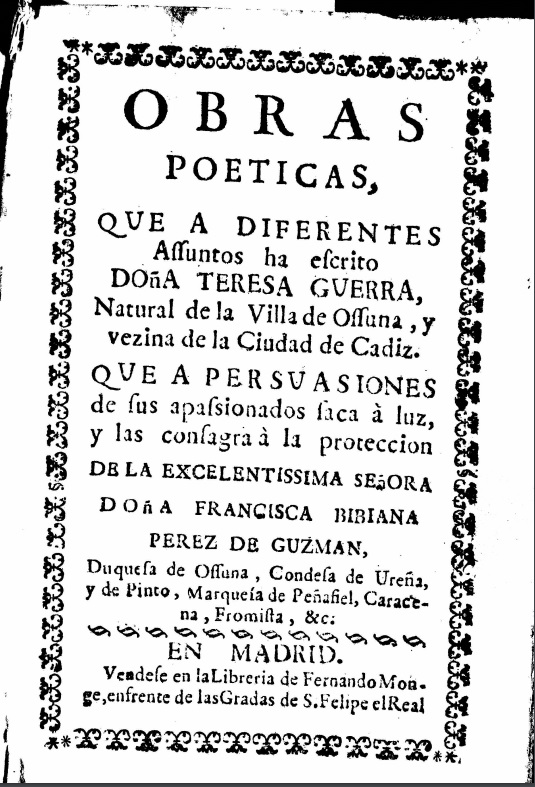 OBRAS POETICAS,

QUE A DIFERENTES Aſſuntos ha eſcrito DOñA TERESA GUERRA, Natural de la Villa de Oſſuna, y vezina de la Ciudad de Cadiz.

QUE A PERSUASIONES de ſus apaſsionados ſaca à luz, y las conſagra à la proteccion DE LA EXCELENTISSIMA SEñORA DOñA FRANCISCA BIBIANA PEREZ DE GUZMAN, Duqueſa de Oſſuna, Condeſa de Ureña, y de Pinto, Marqueſa de Peñafiel, Caracena, Fromiſta, &c.

EN MADRID.
Vendeſe en la Libreria de Fernando Monge, enfrente de las Gradas de S. Felipe el Real